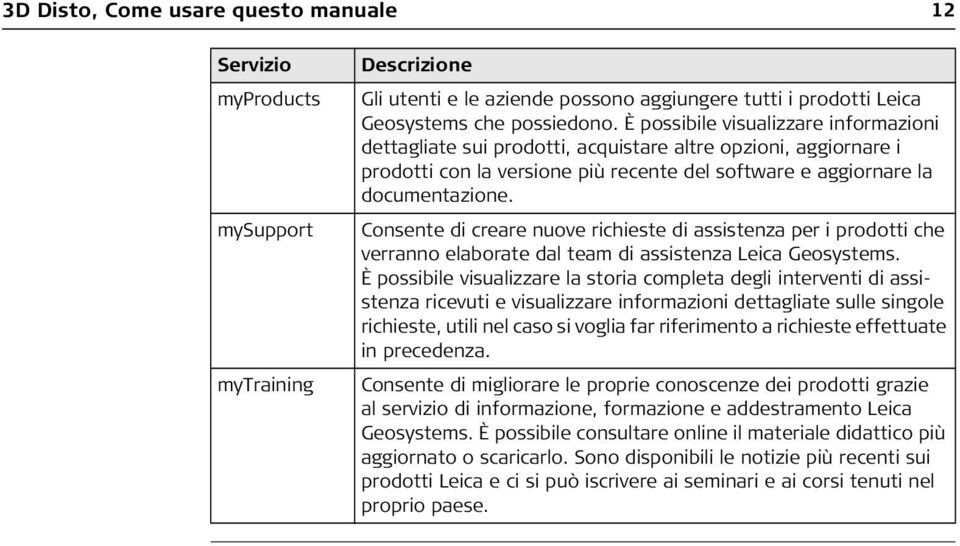 3D Disto, Come usare questo manuale 12

| Servizio | Descrizione |
|---|---|
| myProducts | Gli utenti e le aziende possono aggiungere tutti i prodotti Leica Geosystems che possiedono. È possibile visualizzare informazioni dettagliate sui prodotti, acquistare altre opzioni, aggiornare i prodotti con la versione più recente del software e aggiornare la documentazione. |
| mySupport | Consente di creare nuove richieste di assistenza per i prodotti che verranno elaborate dal team di assistenza Leica Geosystems. È possibile visualizzare la storia completa degli interventi di assistenza ricevuti e visualizzare informazioni dettagliate sulle singole richieste, utili nel caso si voglia far riferimento a richieste effettuate in precedenza. |
| myTraining | Consente di migliorare le proprie conoscenze dei prodotti grazie al servizio di informazione, formazione e addestramento Leica Geosystems. È possibile consultare online il materiale didattico più aggiornato o scaricarlo. Sono disponibili le notizie più recenti sui prodotti Leica e ci si può iscrivere ai seminari e ai corsi tenuti nel proprio paese. |